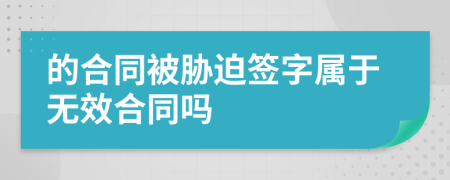 的合同被胁迫签字属于无效合同吗